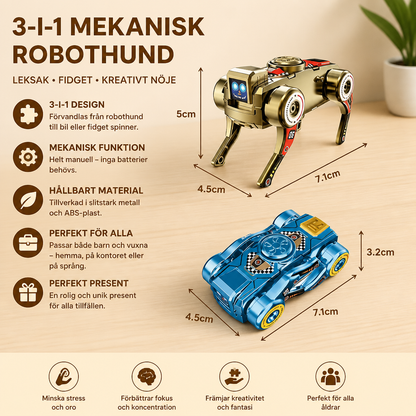 3-I-1 MEKANISK ROBOTHUND

LEKSAK • FIDGET • KREATIVT NÖJE

3-I-1 DESIGN
Förvandlas från robothund till bil eller fidget spinner.

MEKANISK FUNKTION
Helt manuell – inga batterier behövs.

HÅLLBART MATERIAL
Tillverkad i slitstark metall och ABS-plast.

PERFEKT FÖR ALLA
Passar både barn och vuxna – hemma, på kontoret eller på språng.

PERFEKT PRESENT
En rolig och unik present för alla tillfällen.

5cm

4.5cm

7.1cm

3.2cm

4.5cm

7.1cm

Minska stress och oro

Förbättrar fokus och koncentration

Främjar kreativitet och fantasi

Perfekt för alla åldrar